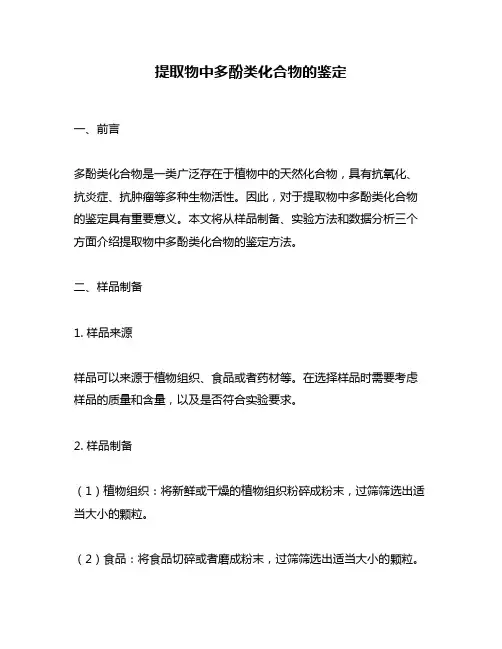 提取物中多酚类化合物的鉴定

一、前言

多酚类化合物是一类广泛存在于植物中的天然化合物，具有抗氧化、抗炎症、抗肿瘤等多种生物活性。因此，对于提取物中多酚类化合物的鉴定具有重要意义。本文将从样品制备、实验方法和数据分析三个方面介绍提取物中多酚类化合物的鉴定方法。

二、样品制备

1. 样品来源

样品可以来源于植物组织、食品或者药材等。在选择样品时需要考虑样品的质量和含量，以及是否符合实验要求。

2. 样品制备

（1）植物组织：将新鲜或干燥的植物组织粉碎成粉末，过筛筛选出适当大小的颗粒。

（2）食品：将食品切碎或者磨成粉末，过筛筛选出适当大小的颗粒。